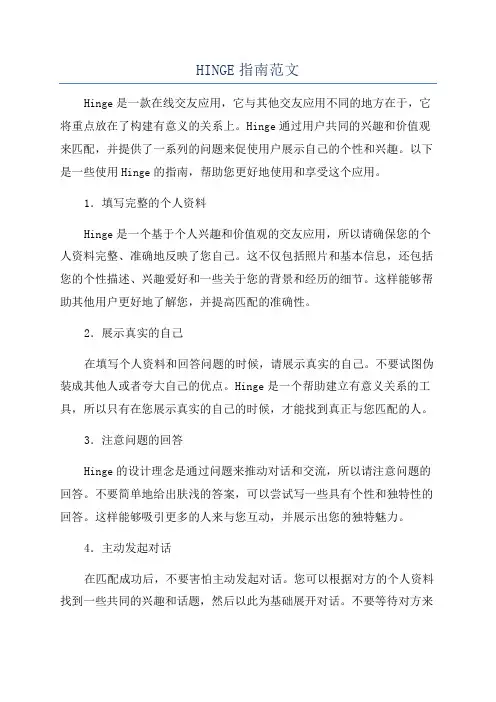 HINGE 指南范文

Hinge 是一款在线交友应用，它与其他交友应用不同的地方在于，它将重点放在了构建有意义的关系上。Hinge 通过用户共同的兴趣和价值观来匹配，并提供了一系列的问题来促使用户展示自己的个性和兴趣。以下是一些使用 Hinge 的指南，帮助您更好地使用和享受这个应用。

1. 填写完整的个人资料

Hinge 是一个基于个人兴趣和价值观的交友应用，所以请确保您的个人资料完整、准确地反映了您自己。这不仅包括照片和基本信息，还包括您的个性描述、兴趣爱好和一些关于您的背景和经历的细节。这样能够帮助其他用户更好地了解您，并提高匹配的准确性。

2. 展示真实的自己

在填写个人资料和回答问题的时候，请展示真实的自己。不要试图伪装成其他人或者夸大自己的优点。Hinge 是一个帮助建立有意义关系的工具，所以只有在您展示真实的自己的时候，才能找到真正与您匹配的人。

3. 注意问题的回答

Hinge 的设计理念是通过问题来推动对话和交流，所以请注意问题的回答。不要简单地给出肤浅的答案，可以尝试写一些具有个性和独特性的回答。这样能够吸引更多的人来与您互动，并展示出您的独特魅力。

4. 主动发起对话

在匹配成功后，不要害怕主动发起对话。您可以根据对方的个人资料找到一些共同的兴趣和话题，然后以此为基础展开对话。不要等待对方来